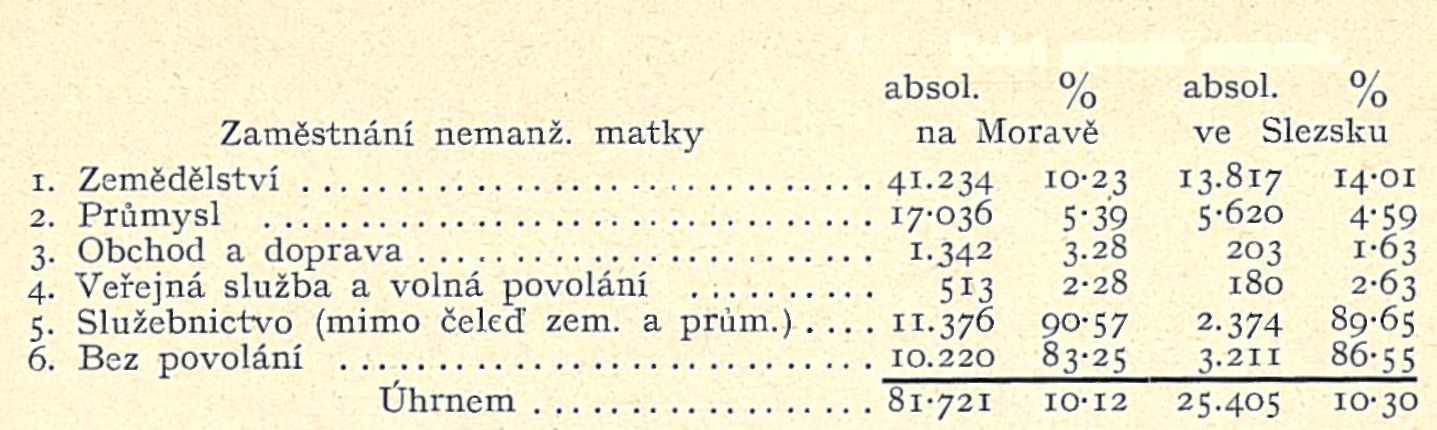 | Zaměstnání nemanž. matky | absol. na Moravě | % | absol. ve Slezsku | % |
|---|---|---|---|---|
| 1. Zemědělství | 41.234 | 10·23 | 13.817 | 14·01 |
| 2. Průmysl | 17·036 | 5·39 | 5·620 | 4·59 |
| 3. Obchod a doprava | 1.342 | 3.28 | 203 | 1·63 |
| 4. Veřejná služba a volná povolání | 513 | 2·28 | 180 | 2·63 |
| 5. Služebnictvo (mimo čeleď zem. a prům.) | 11.376 | 90·57 | 2.374 | 89·65 |
| 6. Bez povolání | 10.220 | 83·25 | 3.211 | 86·55 |
| Úhrnem | 81·721 | 10·12 | 25.405 | 10·30 |